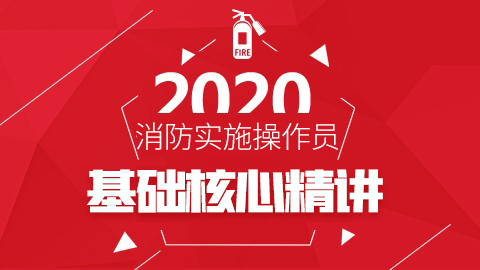 FIRE

2020

消防实施操作员

基础核心精讲